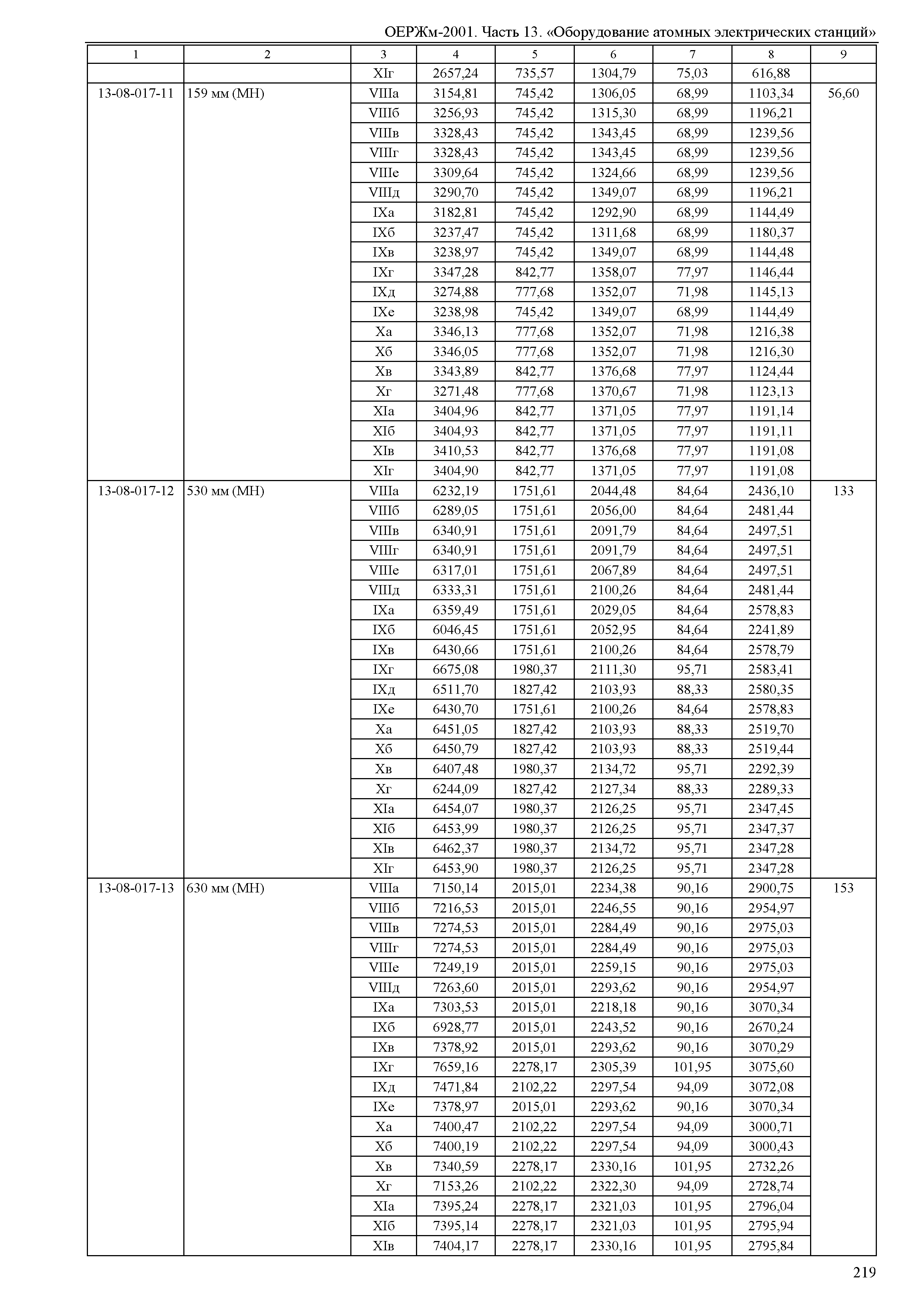 ОЕРЖм-2001. Часть 13. «Оборудование атомных электрических станций»

| 1 | 2 | 3 | 4 | 5 | 6 | 7 | 8 | 9 |
|---|---|---|---|---|---|---|---|---|
| | | XIг | 2657,24 | 735,57 | 1304,79 | 75,03 | 616,88 | |
| 13-08-017-11 | 159 мм (МН) | VIIIа | 3154,81 | 745,42 | 1306,05 | 68,99 | 1103,34 | 56,60 |
| | | VIIIб | 3256,93 | 745,42 | 1315,30 | 68,99 | 1196,21 | |
| | | VIIIв | 3328,43 | 745,42 | 1343,45 | 68,99 | 1239,56 | |
| | | VIIIг | 3328,43 | 745,42 | 1343,45 | 68,99 | 1239,56 | |
| | | VIIIе | 3309,64 | 745,42 | 1324,66 | 68,99 | 1239,56 | |
| | | VIIIд | 3290,70 | 745,42 | 1349,07 | 68,99 | 1196,21 | |
| | | IXа | 3182,81 | 745,42 | 1292,90 | 68,99 | 1144,49 | |
| | | IXб | 3237,47 | 745,42 | 1311,68 | 68,99 | 1180,37 | |
| | | IXв | 3238,97 | 745,42 | 1349,07 | 68,99 | 1144,48 | |
| | | IXг | 3347,28 | 842,77 | 1358,07 | 77,97 | 1146,44 | |
| | | IXд | 3274,88 | 777,68 | 1352,07 | 71,98 | 1145,13 | |
| | | IXе | 3238,98 | 745,42 | 1349,07 | 68,99 | 1144,49 | |
| | | Xа | 3346,13 | 777,68 | 1352,07 | 71,98 | 1216,38 | |
| | | Xб | 3346,05 | 777,68 | 1352,07 | 71,98 | 1216,30 | |
| | | Xв | 3343,89 | 842,77 | 1376,68 | 77,97 | 1124,44 | |
| | | Xг | 3271,48 | 777,68 | 1370,67 | 71,98 | 1123,13 | |
| | | XIа | 3404,96 | 842,77 | 1371,05 | 77,97 | 1191,14 | |
| | | XIб | 3404,93 | 842,77 | 1371,05 | 77,97 | 1191,11 | |
| | | XIв | 3410,53 | 842,77 | 1376,68 | 77,97 | 1191,08 | |
| | | XIг | 3404,90 | 842,77 | 1371,05 | 77,97 | 1191,08 | |
| 13-08-017-12 | 530 мм (МН) | VIIIа | 6232,19 | 1751,61 | 2044,48 | 84,64 | 2436,10 | 133 |
| | | VIIIб | 6289,05 | 1751,61 | 2056,00 | 84,64 | 2481,44 | |
| | | VIIIв | 6340,91 | 1751,61 | 2091,79 | 84,64 | 2497,51 | |
| | | VIIIг | 6340,91 | 1751,61 | 2091,79 | 84,64 | 2497,51 | |
| | | VIIIе | 6317,01 | 1751,61 | 2067,89 | 84,64 | 2497,51 | |
| | | VIIIд | 6333,31 | 1751,61 | 2100,26 | 84,64 | 2481,44 | |
| | | IXа | 6359,49 | 1751,61 | 2029,05 | 84,64 | 2578,83 | |
| | | IXб | 6046,45 | 1751,61 | 2052,95 | 84,64 | 2241,89 | |
| | | IXв | 6430,66 | 1751,61 | 2100,26 | 84,64 | 2578,79 | |
| | | IXг | 6675,08 | 1980,37 | 2111,30 | 95,71 | 2583,41 | |
| | | IXд | 6511,70 | 1827,42 | 2103,93 | 88,33 | 2580,35 | |
| | | IXе | 6430,70 | 1751,61 | 2100,26 | 84,64 | 2578,83 | |
| | | Xа | 6451,05 | 1827,42 | 2103,93 | 88,33 | 2519,70 | |
| | | Xб | 6450,79 | 1827,42 | 2103,93 | 88,33 | 2519,44 | |
| | | Xв | 6407,48 | 1980,37 | 2134,72 | 95,71 | 2292,39 | |
| | | Xг | 6244,09 | 1827,42 | 2127,34 | 88,33 | 2289,33 | |
| | | XIа | 6454,07 | 1980,37 | 2126,25 | 95,71 | 2347,45 | |
| | | XIб | 6453,99 | 1980,37 | 2126,25 | 95,71 | 2347,37 | |
| | | XIв | 6462,37 | 1980,37 | 2134,72 | 95,71 | 2347,28 | |
| | | XIг | 6453,90 | 1980,37 | 2126,25 | 95,71 | 2347,28 | |
| 13-08-017-13 | 630 мм (МН) | VIIIа | 7150,14 | 2015,01 | 2234,38 | 90,16 | 2900,75 | 153 |
| | | VIIIб | 7216,53 | 2015,01 | 2246,55 | 90,16 | 2954,97 | |
| | | VIIIв | 7274,53 | 2015,01 | 2284,49 | 90,16 | 2975,03 | |
| | | VIIIг | 7274,53 | 2015,01 | 2284,49 | 90,16 | 2975,03 | |
| | | VIIIе | 7249,19 | 2015,01 | 2259,15 | 90,16 | 2975,03 | |
| | | VIIIд | 7263,60 | 2015,01 | 2293,62 | 90,16 | 2954,97 | |
| | | IXа | 7303,53 | 2015,01 | 2218,18 | 90,16 | 3070,34 | |
| | | IXб | 6928,77 | 2015,01 | 2243,52 | 90,16 | 2670,24 | |
| | | IXв | 7378,92 | 2015,01 | 2293,62 | 90,16 | 3070,29 | |
| | | IXг | 7659,16 | 2278,17 | 2305,39 | 101,95 | 3075,60 | |
| | | IXд | 7471,84 | 2102,22 | 2297,54 | 94,09 | 3072,08 | |
| | | IXе | 7378,97 | 2015,01 | 2293,62 | 90,16 | 3070,34 | |
| | | Xа | 7400,47 | 2102,22 | 2297,54 | 94,09 | 3000,71 | |
| | | Xб | 7400,19 | 2102,22 | 2297,54 | 94,09 | 3000,43 | |
| | | Xв | 7340,59 | 2278,17 | 2330,16 | 101,95 | 2732,26 | |
| | | Xг | 7153,26 | 2102,22 | 2322,30 | 94,09 | 2728,74 | |
| | | XIа | 7395,24 | 2278,17 | 2321,03 | 101,95 | 2796,04 | |
| | | XIб | 7395,14 | 2278,17 | 2321,03 | 101,95 | 2795,94 | |
| | | XIв | 7404,17 | 2278,17 | 2330,16 | 101,95 | 2795,84 | |

219